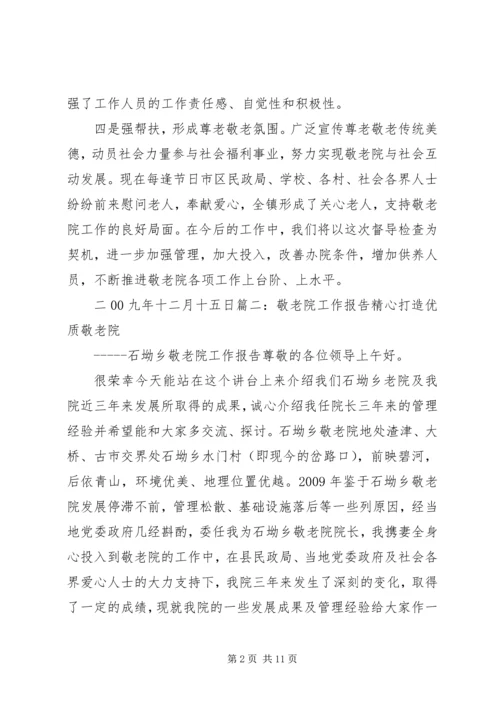 强了工作人员的工作责任感、自觉性和积极性。

四是强帮扶，形成尊老敬老氛围。广泛宣传尊老敬老传统美德，动员社会力量参与社会福利事业，努力实现敬老院与社会互动发展。现在每逢节日市区民政局、学校、各村、社会各界人士纷纷前来慰问老人，奉献爱心，全镇形成了关心老人，支持敬老院工作的良好局面。在今后的工作中，我们将以这次督导检查为契机，进一步加强管理，加大投入，改善办院条件，增加供养人员，不断推进敬老院各项工作上台阶、上水平。

二00九年十二月十五日篇二：敬老院工作报告精心打造优质敬老院

------石坳乡敬老院工作报告尊敬的各位领导上午好。

很荣幸今天能站在这个讲台上来介绍我们石坳乡老院及我院近三年来发展所取得的成果，诚心介绍我任院长三年来的管理经验并希望能和大家多交流、探讨。石坳乡敬老院地处渣津、大桥、古市交界处石坳乡水门村（即现今的岔路口），前映碧河，后依青山，环境优美、地理位置优越。2009年鉴于石坳乡敬老院发展停滞不前，管理松散、基础设施落后等一些列原因，经当地党委政府几经斟酌，委任我为石坳乡敬老院院长，我携妻全身心投入到敬老院的工作中，在县民政局、当地党委政府及社会各界爱心人士的大力支持下，我院三年来发生了深刻的变化，取得了一定的成绩，现就我院的一些发展成果及管理经验给大家作一

第2页 共11页